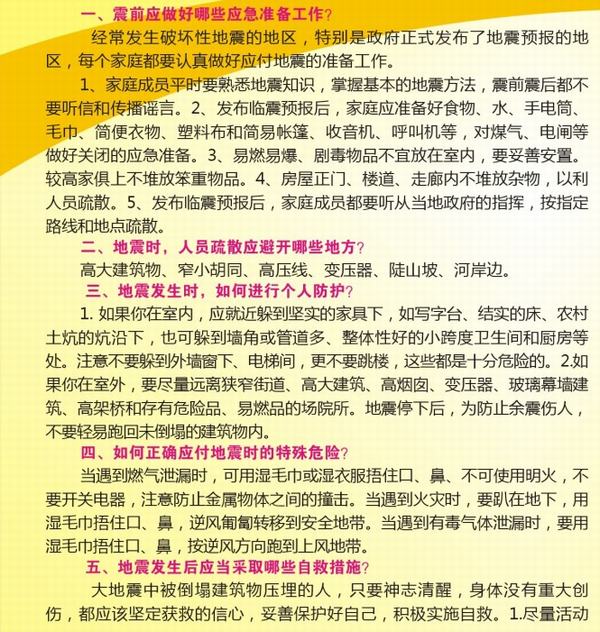 一、震前应做好哪些应急准备工作?

经常发生破坏性地震的地区，特别是政府正式发布了地震预报的地区，每个家庭都要认真做好应付地震的准备工作。

1、家庭成员平时要熟悉地震知识，掌握基本的地震方法，震前震后都不要听信和传播谣言。2、发布临震预报后，家庭应准备好食物、水、手电筒、毛巾、简便衣物、塑料布和简易帐篷、收音机、呼叫机等，对煤气、电闸等做好关闭的应急准备。3、易燃易爆、剧毒物品不宜放在室内，要妥善安置。较高家俱上不堆放笨重物品。4、房屋正门、楼道、走廊内不堆放杂物，以利人员疏散。5、发布临震预报后，家庭成员都要听从当地政府的指挥，按指定路线和地点疏散。

二、地震时，人员疏散应避开哪些地方?

高大建筑物、窄小胡同、高压线、变压器、陡山坡、河岸边。

三、地震发生时，如何进行个人防护?

1. 如果你在室内，应就近躲到坚实的家具下，如写字台、结实的床、农村土炕的炕沿下，也可躲到墙角或管道多、整体性好的小跨度卫生间和厨房等处。注意不要躲到外墙窗下、电梯间，更不要跳楼，这些都是十分危险的。2.如果你在室外，要尽量远离狭窄街道、高大建筑、高烟囱、变压器、玻璃幕墙建筑、高架桥和存有危险品、易燃品的场院所。地震停下后，为防止余震伤人，不要轻易跑回未倒塌的建筑物内。

四、如何正确应付地震时的特殊危险?

当遇到燃气泄漏时，可用湿毛巾或湿衣服捂住口、鼻、不可使用明火，不要开关电器，注意防止金属物体之间的撞击。当遇到火灾时，要趴在地下，用湿毛巾捂住口、鼻，逆风匍匐转移到安全地带。当遇到有毒气体泄漏时，要用湿毛巾捂住口、鼻，按逆风方向跑到上风地带。

五、地震发生后应当采取哪些自救措施?

大地震中被倒塌建筑物压埋的人，只要神志清醒，身体没有重大创伤，都应该坚定获救的信心，妥善保护好自己，积极实施自救。1.尽量活动